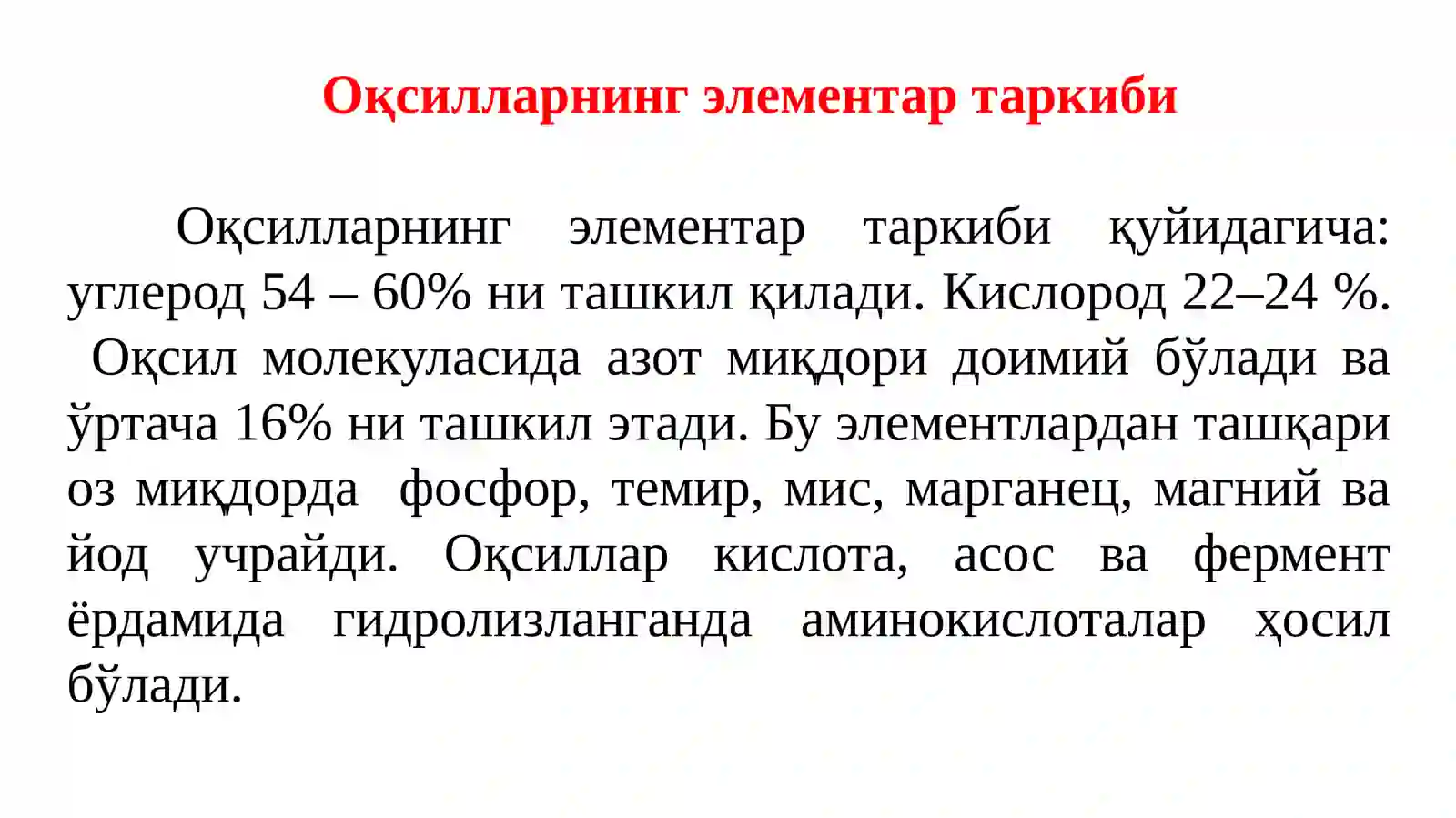 Оқсилларнинг элементар таркиби

Оқсилларнинг элементар таркиби қуйидагича: углерод 54 – 60% ни ташкил қилади. Кислород 22–24 %. Оқсил молекуласида азот миқдори доимий бўлади ва ўртача 16% ни ташкил этади. Бу элементлардан ташқари оз миқдорда фосфор, темир, мис, марганец, магний ва йод учрайди. Оқсиллар кислота, асос ва фермент ёрдамида гидролизланганда аминокислоталар ҳосил бўлади.